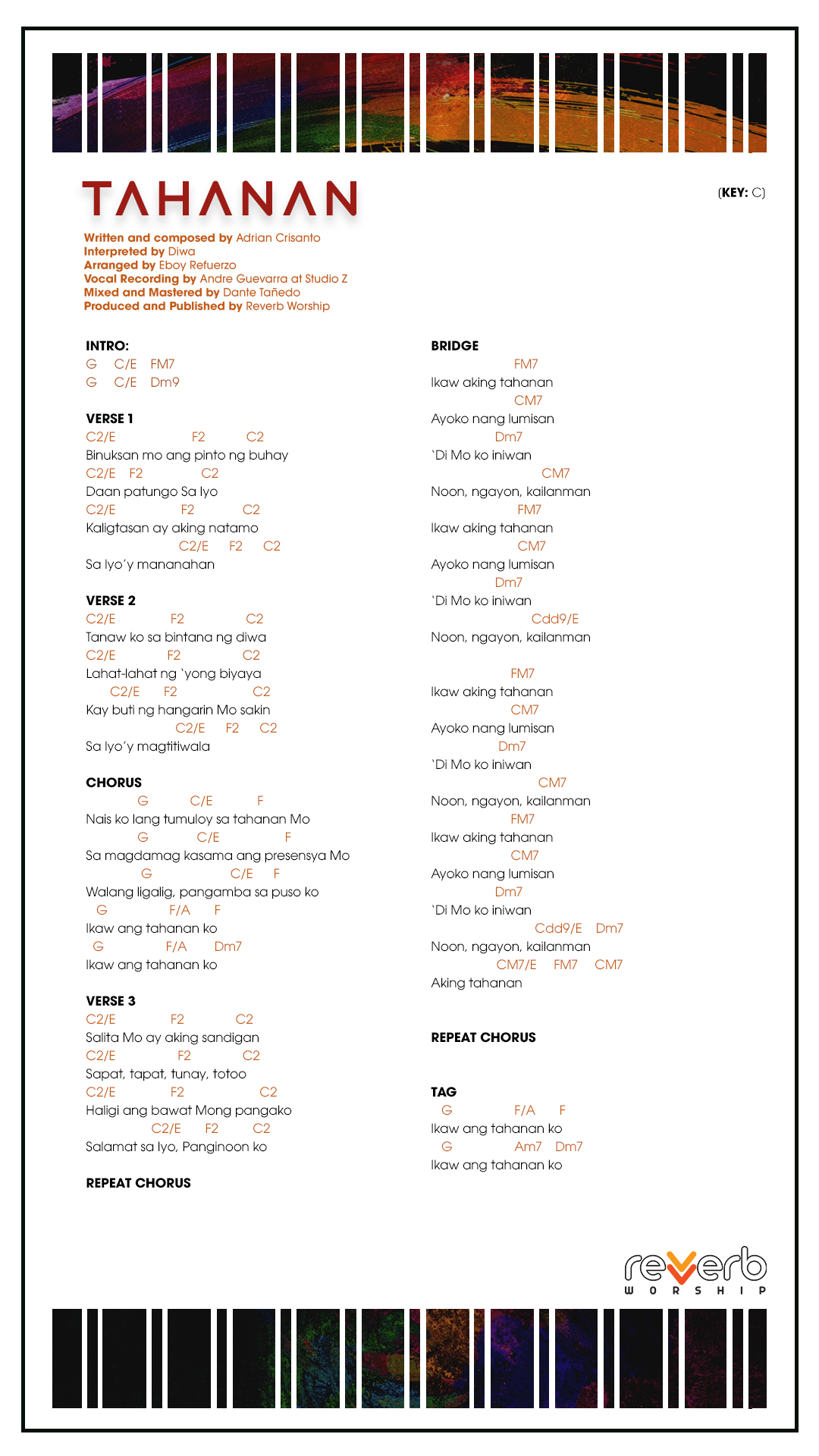 TAHANAN

(KEY: C)

Written and composed by Adrian Crisanto
Interpreted by Diwa
Arranged by Eboy Refuerzo
Vocal Recording by Andre Guevarra at Studio Z
Mixed and Mastered by Dante Tañedo
Produced and Published by Reverb Worship

INTRO:
G C/E FM7
G C/E Dm9

VERSE 1
C2/E F2 C2
Binuksan mo ang pinto ng buhay
C2/E F2 C2
Daan patungo Sa Iyo
C2/E F2 C2
Kaligtasan ay aking natamo
C2/E F2 C2
Sa Iyo'y mananahan

VERSE 2
C2/E F2 C2
Tanaw ko sa bintana ng diwa
C2/E F2 C2
Lahat-lahat ng 'yong biyaya
C2/E F2 C2
Kay buti ng hangarin Mo sakin
C2/E F2 C2
Sa Iyo'y magtitiwala

CHORUS
G C/E F
Nais ko lang tumuloy sa tahanan Mo
G C/E F
Sa magdamag kasama ang presensya Mo
G C/E F
Walang ligalig, pangamba sa puso ko
G F/A F
Ikaw ang tahanan ko
G F/A Dm7
Ikaw ang tahanan ko

VERSE 3
C2/E F2 C2
Salita Mo ay aking sandigan
C2/E F2 C2
Sapat, tapat, tunay, totoo
C2/E F2 C2
Haligi ang bawat Mong pangako
C2/E F2 C2
Salamat sa Iyo, Panginoon ko

REPEAT CHORUS

BRIDGE
FM7
Ikaw aking tahanan
CM7
Ayoko nang lumisan
Dm7
'Di Mo ko iniwan
CM7
Noon, ngayon, kailanman
FM7
Ikaw aking tahanan
CM7
Ayoko nang lumisan
Dm7
'Di Mo ko iniwan
Cdd9/E
Noon, ngayon, kailanman

FM7
Ikaw aking tahanan
CM7
Ayoko nang lumisan
Dm7
'Di Mo ko iniwan
CM7
Noon, ngayon, kailanman
FM7
Ikaw aking tahanan
CM7
Ayoko nang lumisan
Dm7
'Di Mo ko iniwan
Cdd9/E Dm7
Noon, ngayon, kailanman
CM7/E FM7 CM7
Aking tahanan

REPEAT CHORUS

TAG
G F/A F
Ikaw ang tahanan ko
G Am7 Dm7
Ikaw ang tahanan ko

reverb
WORSHIP